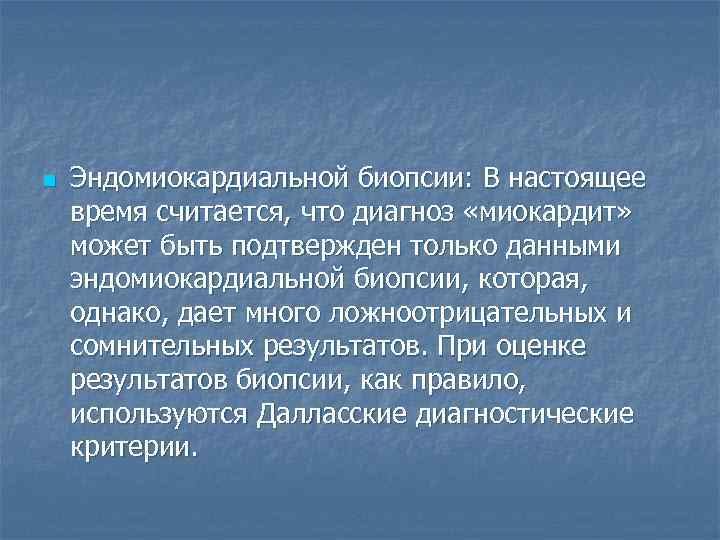 Эндомиокардиальной биопсии: В настоящее время считается, что диагноз «миокардит» может быть подтвержден только данными эндомиокардиальной биопсии, которая, однако, дает много ложноотрицательных и сомнительных результатов. При оценке результатов биопсии, как правило, используются Далласские диагностические критерии.